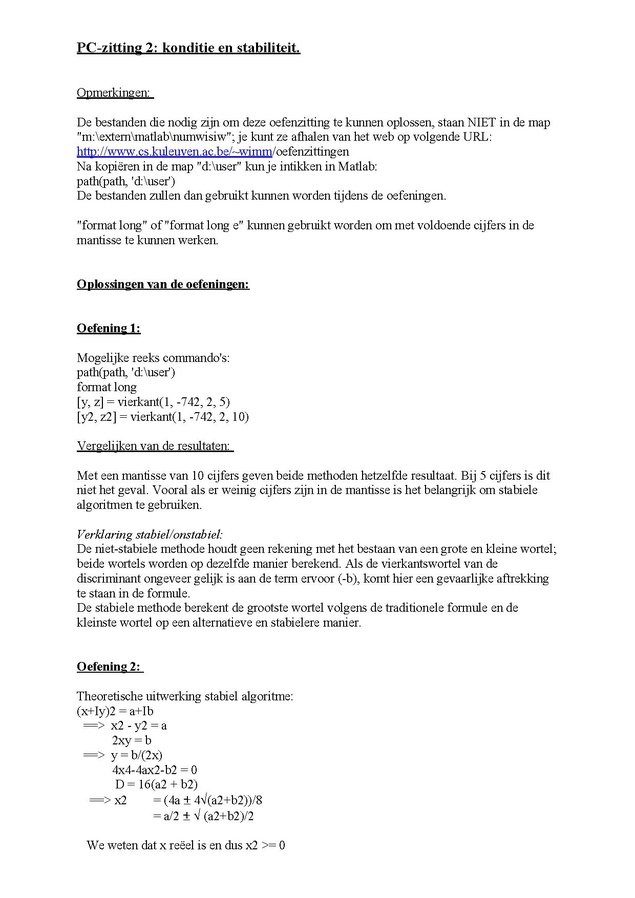 PC-zitting 2: konditie en stabiliteit.

Opmerkingen:

De bestanden die nodig zijn om deze oefenzitting te kunnen oplossen, staan NIET in de map "m:\extern\matlab\numwisiw"; je kunt ze afhalen van het web op volgende URL: http://www.cs.kuleuven.ac.be/~wimm/oefenzittingen
Na kopiëren in de map "d:\user" kun je intikken in Matlab:
path(path, 'd:\user')
De bestanden zullen dan gebruikt kunnen worden tijdens de oefeningen.

"format long" of "format long e" kunnen gebruikt worden om met voldoende cijfers in de mantisse te kunnen werken.

Oplossingen van de oefeningen:

Oefening 1:

Mogelijke reeks commando's:
path(path, 'd:\user')
format long
[y, z] = vierkant(1, -742, 2, 5)
[y2, z2] = vierkant(1, -742, 2, 10)

Vergelijken van de resultaten:

Met een mantisse van 10 cijfers geven beide methoden hetzelfde resultaat. Bij 5 cijfers is dit niet het geval. Vooral als er weinig cijfers zijn in de mantisse is het belangrijk om stabiele algoritmen te gebruiken.

Verklaring stabiel/onstabiel:
De niet-stabiele methode houdt geen rekening met het bestaan van een grote en kleine wortel; beide wortels worden op dezelfde manier berekend. Als de vierkantswortel van de discriminant ongeveer gelijk is aan de term ervoor (-b), komt hier een gevaarlijke aftrekking te staan in de formule.
De stabiele methode berekent de grootste wortel volgens de traditionele formule en de kleinste wortel op een alternatieve en stabielere manier.

Oefening 2:

Theoretische uitwerking stabiel algoritme:
(x+Iy)2 = a+Ib
==> x2 - y2 = a
2xy = b
==> y = b/(2x)
4x4-4ax2-b2 = 0
D = 16(a2 + b2)
==> x2 = (4a ± 4√(a2+b2))/8
= a/2 ± √ (a2+b2)/2

We weten dat x reëel is en dus x2 >= 0